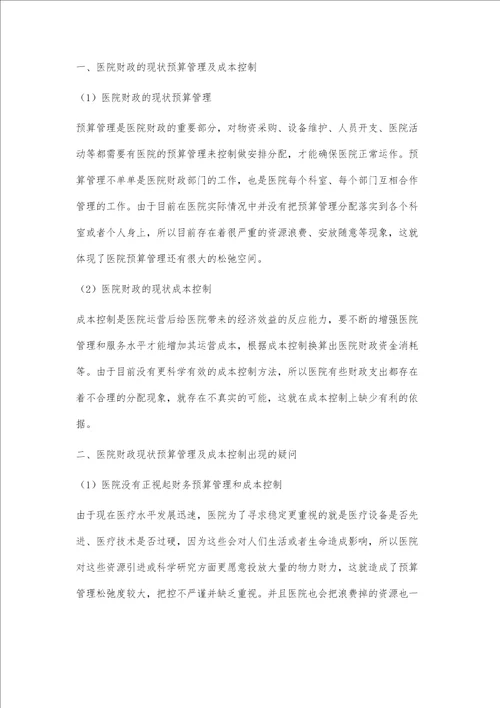 一、医院财政的现状预算管理及成本控制

（1）医院财政的现状预算管理

预算管理是医院财政的重要部分，对物资采购、设备维护、人员开支、医院活动等都需要有医院的预算管理来控制做安排分配，才能确保医院正常运作。预算管理不单单是医院财政部门的工作，也是医院每个科室、每个部门互相合作管理的工作。由于目前在医院实际情况中并没有把预算管理分配落实到各个科室或者个人身上，所以目前存在着很严重的资源浪费、安放随意等现象，这就体现了医院预算管理还有很大的松弛空间。

（2）医院财政的现状成本控制

成本控制是医院运营后给医院带来的经济效益的反应能力，要不断的增强医院管理和服务水平才能增加其运营成本，根据成本控制换算出医院财政资金消耗等。由于目前没有更科学有效的成本控制方法，所以医院有些财政支出都存在着不合理的分配现象，就存在不真实的可能，这就在成本控制上缺少有利的依据。

二、医院财政现状预算管理及成本控制出现的疑问

（1）医院没有正视起财务预算管理和成本控制

由于现在医疗水平发展迅速，医院为了寻求稳定更重视的就是医疗设备是否先进、医疗技术是否过硬，因为这些会对人们生活或者生命造成影响，所以医院对这些资源引进或科学研究方面更愿意投放大量的物力财力，这就造成了预算管理松弛度较大，把控不严谨并缺乏重视。并且医院也会把浪费掉的资源也一